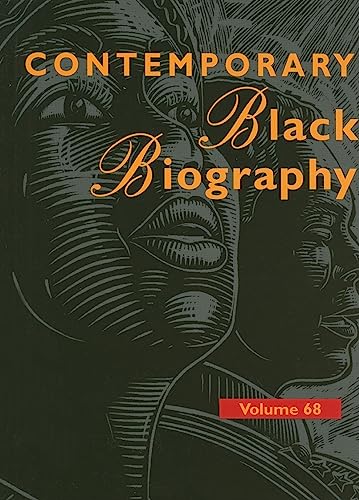 CONTEMPORARY
Black
Biography

Volume 68